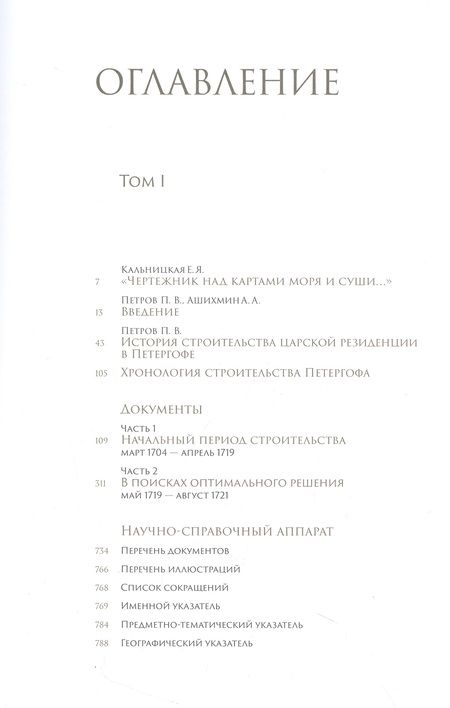 ОГЛАВЛЕНИЕ

Том I

Кальницкая Е. Я.
7 «Чертежник над картами моря и суши...»

Петров П. В., Ашихмин А. А.
13 Введение

Петров П. В.
43 История строительства царской резиденции в Петергофе

105 Хронология строительства Петергофа

Документы

Часть 1
109 Начальный период строительства
март 1704 — апрель 1719

Часть 2
311 В поисках оптимального решения
май 1719 — август 1721

Научно-справочный аппарат

734 Перечень документов

766 Перечень иллюстраций

768 Список сокращений

769 Именной указатель

784 Предметно-тематический указатель

788 Географический указатель